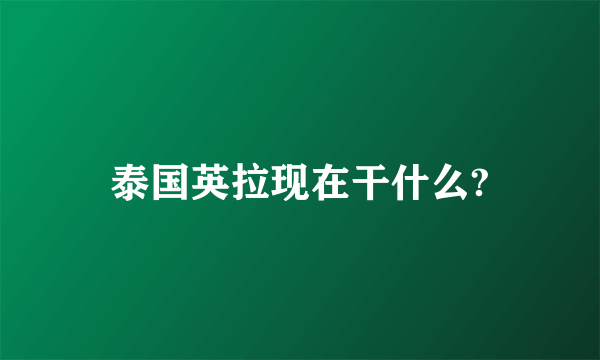 泰国英拉现在干什么?